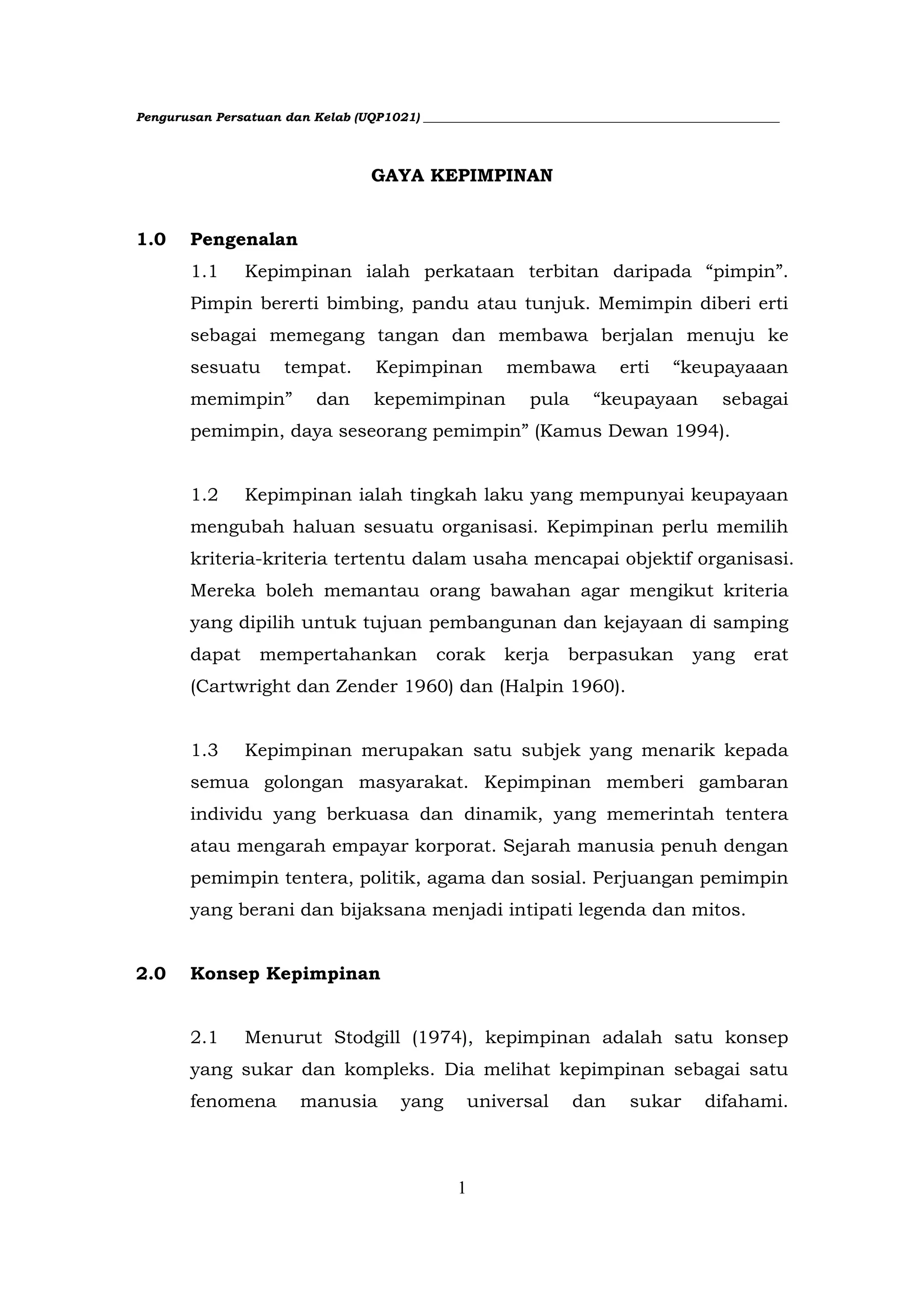 Pengurusan Persatuan dan Kelab (UQP1021)

GAYA KEPIMPINAN

1.0 Pengenalan

1.1 Kepimpinan ialah perkataan terbitan daripada “pimpin”. Pimpin bererti bimbing, pandu atau tunjuk. Memimpin diberi erti sebagai memegang tangan dan membawa berjalan menuju ke sesuatu tempat. Kepimpinan membawa erti “keupayaaan memimpin” dan kepemimpinan pula “keupayaan sebagai pemimpin, daya seseorang pemimpin” (Kamus Dewan 1994).

1.2 Kepimpinan ialah tingkah laku yang mempunyai keupayaan mengubah haluan sesuatu organisasi. Kepimpinan perlu memilih kriteria-kriteria tertentu dalam usaha mencapai objektif organisasi. Mereka boleh memantau orang bawahan agar mengikut kriteria yang dipilih untuk tujuan pembangunan dan kejayaan di samping dapat mempertahankan corak kerja berpasukan yang erat (Cartwright dan Zender 1960) dan (Halpin 1960).

1.3 Kepimpinan merupakan satu subjek yang menarik kepada semua golongan masyarakat. Kepimpinan memberi gambaran individu yang berkuasa dan dinamik, yang memerintah tentera atau mengarah empayar korporat. Sejarah manusia penuh dengan pemimpin tentera, politik, agama dan sosial. Perjuangan pemimpin yang berani dan bijaksana menjadi intipati legenda dan mitos.

2.0 Konsep Kepimpinan

2.1 Menurut Stodgill (1974), kepimpinan adalah satu konsep yang sukar dan kompleks. Dia melihat kepimpinan sebagai satu fenomena manusia yang universal dan sukar difahami.

1